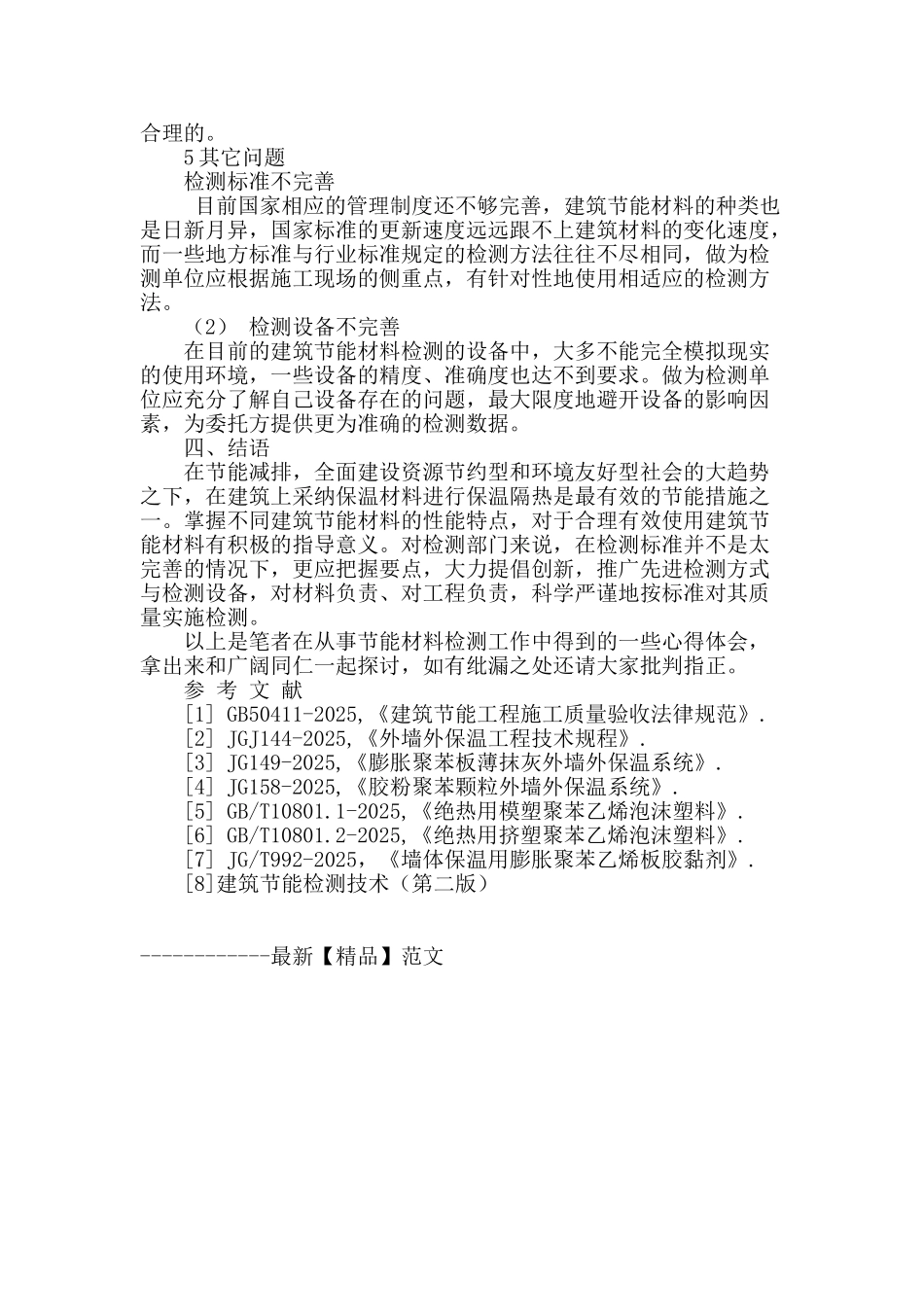 合理的。

5其它问题

检测标准不完善

目前国家相应的管理制度还不够完善，建筑节能材料的种类也是日新月异，国家标准的更新速度远远跟不上建筑材料的变化速度，而一些地方标准与行业标准规定的检测方法往往不尽相同，做为检测单位应根据施工现场的侧重点，有针对性地使用相适应的检测方法。

（2） 检测设备不完善

在目前的建筑节能材料检测的设备中，大多不能完全模拟现实的使用环境，一些设备的精度、准确度也达不到要求。做为检测单位应充分了解自己设备存在的问题，最大限度地避开设备的影响因素，为委托方提供更为准确的检测数据。

四、结语

在节能减排，全面建设资源节约型和环境友好型社会的大趋势之下，在建筑上采纳保温材料进行保温隔热是最有效的节能措施之一。掌握不同建筑节能材料的性能特点，对于合理有效使用建筑节能材料有积极的指导意义。对检测部门来说，在检测标准并不是太完善的情况下，更应把握要点，大力提倡创新，推广先进检测方式与检测设备，对材料负责、对工程负责，科学严谨地按标准对其质量实施检测。

以上是笔者在从事节能材料检测工作中得到的一些心得体会，拿出来和广阔同仁一起探讨，如有纰漏之处还请大家批判指正。

参 考 文 献

[1] GB50411-2025,《建筑节能工程施工质量验收法律规范》.

[2] JGJ144-2025,《外墙外保温工程技术规程》.

[3] JG149-2025,《膨胀聚苯板薄抹灰外墙外保温系统》.

[4] JG158-2025,《胶粉聚苯颗粒外墙外保温系统》.

[5] GB/T10801.1-2025,《绝热用模塑聚苯乙烯泡沫塑料》.

[6] GB/T10801.2-2025,《绝热用挤塑聚苯乙烯泡沫塑料》.

[7] JG/T992-2025，《墙体保温用膨胀聚苯乙烯板胶黏剂》.

[8]建筑节能检测技术（第二版）

------------最新【精品】范文